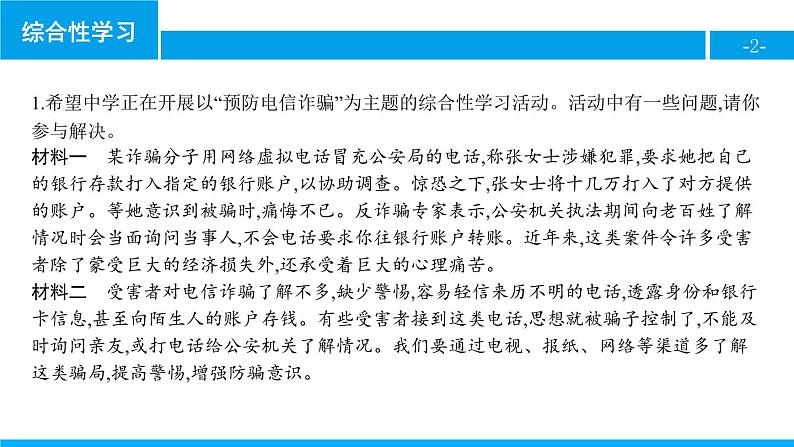 综合性学习

-2-

1.希望中学正在开展以“预防电信诈骗”为主题的综合性学习活动。活动中有一些问题,请你参与解决。

材料一　某诈骗分子用网络虚拟电话冒充公安局的电话,称张女士涉嫌犯罪,要求她把自己的银行存款打入指定的银行账户,以协助调查。惊恐之下,张女士将十几万打入了对方提供的账户。等她意识到被骗时,痛悔不已。反诈骗专家表示,公安机关执法期间向老百姓了解情况时会当面询问当事人,不会电话要求你往银行账户转账。近年来,这类案件令许多受害者除了蒙受巨大的经济损失外,还承受着巨大的心理痛苦。

材料二　受害者对电信诈骗了解不多,缺少警惕,容易轻信来历不明的电话,透露身份和银行卡信息,甚至向陌生人的账户存钱。有些受害者接到这类电话,思想就被骗子控制了,不能及时询问亲友,或打电话给公安机关了解情况。我们要通过电视、报纸、网络等渠道多了解这类骗局,提高警惕,增强防骗意识。